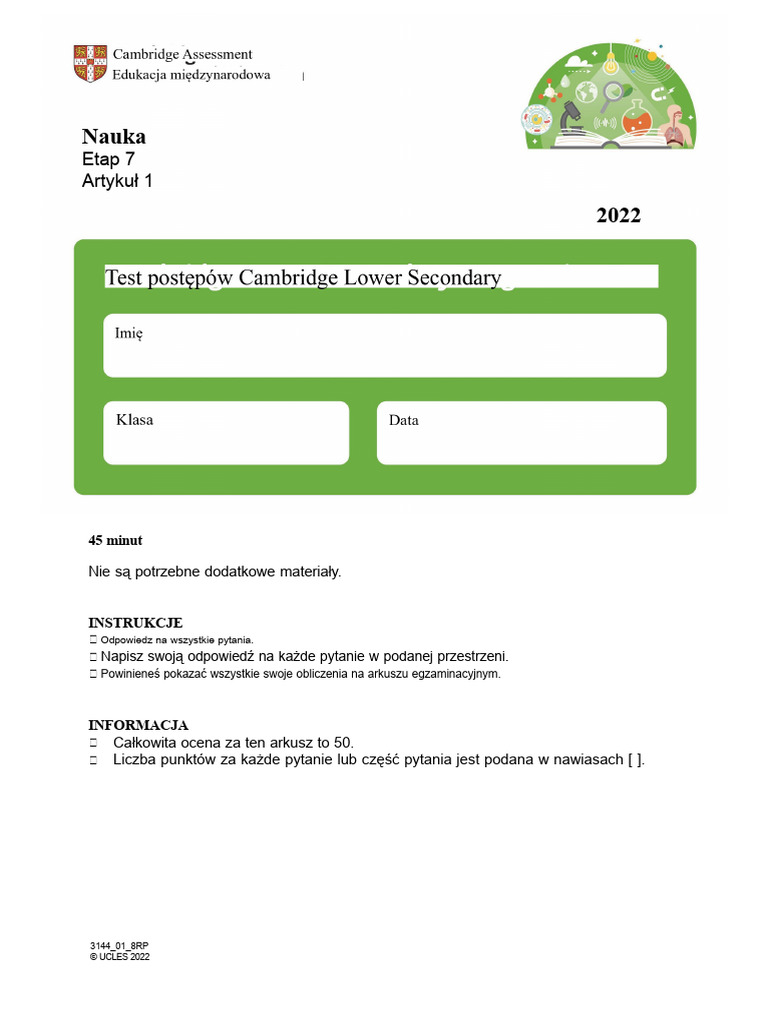 Cambridge Assessment
Edukacja międzynarodowa

Nauka
Etap 7
Artykuł 1

2022

Test postępów Cambridge Lower Secondary

Imię

Klasa

Data

45 minut

Nie są potrzebne dodatkowe materiały.

INSTRUKCJE
Odpowiedz na wszystkie pytania.
Napisz swoją odpowiedź na każde pytanie w podanej przestrzeni.
Powinieneś pokazać wszystkie swoje obliczenia na arkuszu egzaminacyjnym.

INFORMACJA
Całkowita ocena za ten arkusz to 50.
Liczba punktów za każde pytanie lub część pytania jest podana w nawiasach [ ].

3144_01_8RP
© UCLES 2022